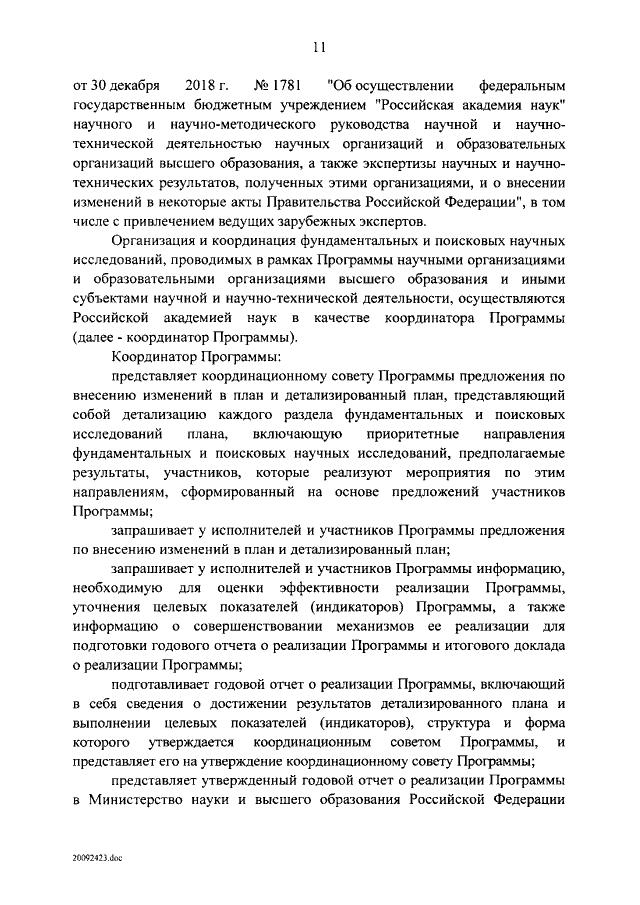 11

от 30 декабря 2018 г. № 1781 "Об осуществлении федеральным государственным бюджетным учреждением "Российская академия наук" научного и научно-методического руководства научной и научно-технической деятельностью научных организаций и образовательных организаций высшего образования, а также экспертизы научных и научно-технических результатов, полученных этими организациями, и о внесении изменений в некоторые акты Правительства Российской Федерации", в том числе с привлечением ведущих зарубежных экспертов.

Организация и координация фундаментальных и поисковых научных исследований, проводимых в рамках Программы научными организациями и образовательными организациями высшего образования и иными субъектами научной и научно-технической деятельности, осуществляются Российской академией наук в качестве координатора Программы (далее - координатор Программы).

Координатор Программы:

представляет координационному совету Программы предложения по внесению изменений в план и детализированный план, представляющий собой детализацию каждого раздела фундаментальных и поисковых исследований плана, включающую приоритетные направления фундаментальных и поисковых научных исследований, предполагаемые результаты, участников, которые реализуют мероприятия по этим направлениям, сформированный на основе предложений участников Программы;

запрашивает у исполнителей и участников Программы предложения по внесению изменений в план и детализированный план;

запрашивает у исполнителей и участников Программы информацию, необходимую для оценки эффективности реализации Программы, уточнения целевых показателей (индикаторов) Программы, а также информацию о совершенствовании механизмов ее реализации для подготовки годового отчета о реализации Программы и итогового доклада о реализации Программы;

подготавливает годовой отчет о реализации Программы, включающий в себя сведения о достижении результатов детализированного плана и выполнении целевых показателей (индикаторов), структура и форма которого утверждается координационным советом Программы, и представляет его на утверждение координационному совету Программы;

представляет утвержденный годовой отчет о реализации Программы в Министерство науки и высшего образования Российской Федерации

20092423.doc